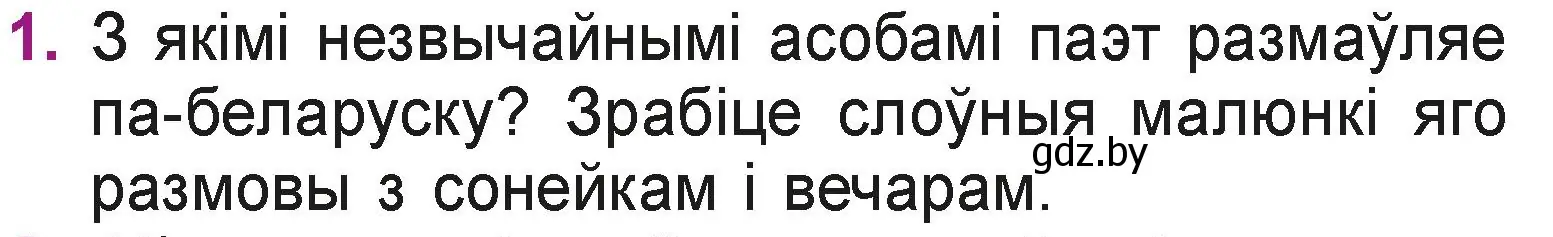 1. З якімі незвычайнымі асобамі паэт размаўляе па-беларуску? Зрабіце слоўныя малюнкі яго размовы з сонейкам і вечарам.

gdz.by